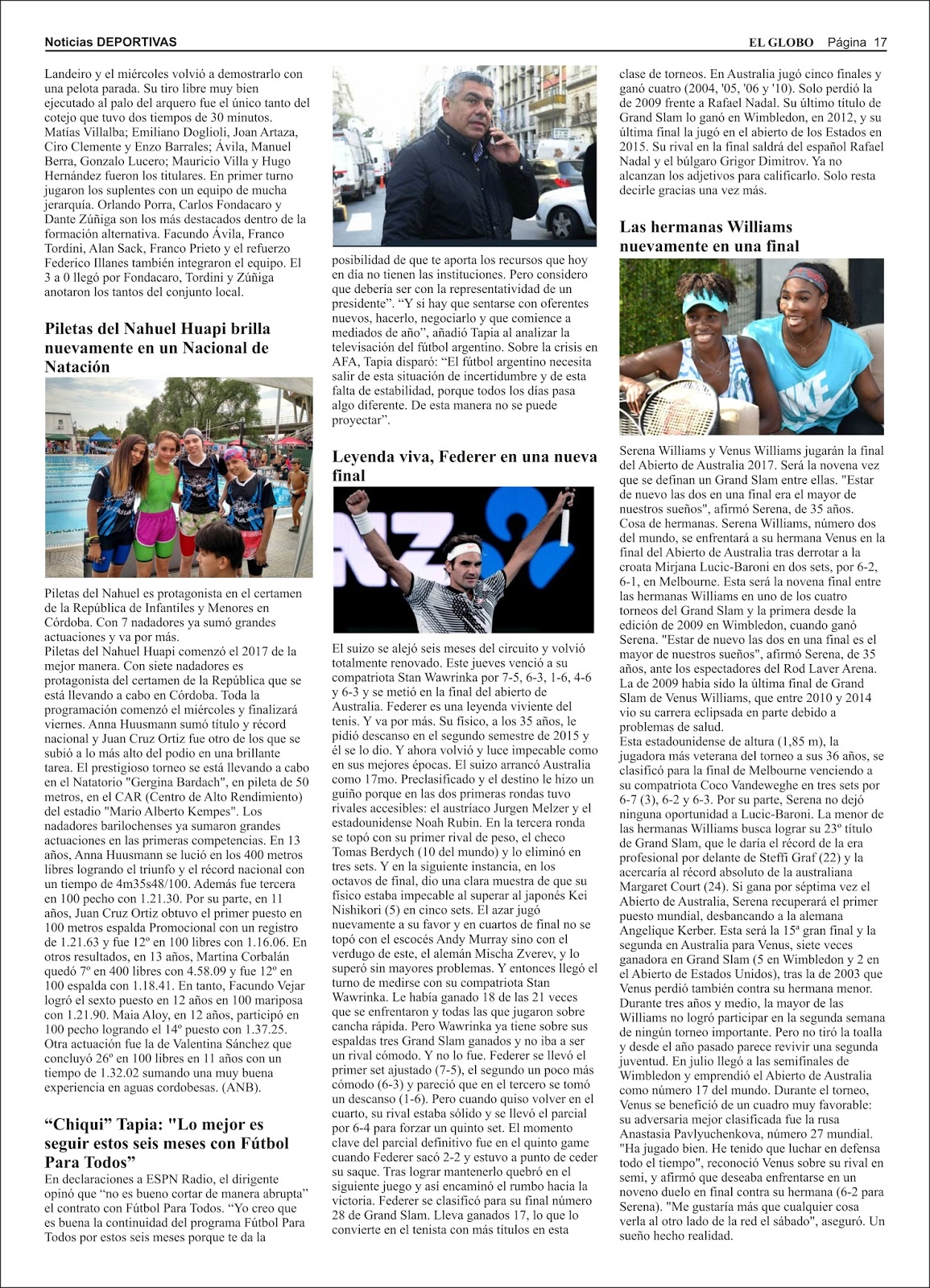 Noticias DEPORTIVAS

EL GLOBO Página 17

Landeiro y el miércoles volvió a demostrarlo con una pelota parada. Su tiro libre muy bien ejecutado al palo del arquero fue el único tanto del cotejo que tuvo dos tiempos de 30 minutos. Matías Villalba; Emiliano Doglioli, Joan Artaza, Ciro Clemente y Enzo Barrales; Ávila, Manuel Berra, Gonzalo Lucero; Mauricio Villa y Hugo Hernández fueron los titulares. En primer turno jugaron los suplentes con un equipo de mucha jerarquía. Orlando Porra, Carlos Fondacaro y Dante Zúñiga son los más destacados dentro de la formación alternativa. Facundo Ávila, Franco Tordini, Alan Sack, Franco Prieto y el refuerzo Federico Illanes también integraron el equipo. El 3 a 0 llegó por Fondacaro, Tordini y Zúñiga anotaron los tantos del conjunto local.

Piletas del Nahuel Huapi brilla nuevamente en un Nacional de Natación

Piletas del Nahuel es protagonista en el certamen de la República de Infantiles y Menores en Córdoba. Con 7 nadadores ya sumó grandes actuaciones y va por más.
Piletas del Nahuel Huapi comenzó el 2017 de la mejor manera. Con siete nadadores es protagonista del certamen de la República que se está llevando a cabo en Córdoba. Toda la programación comenzó el miércoles y finalizará viernes. Anna Huusmann sumó título y récord nacional y Juan Cruz Ortiz fue otro de los que se subió a lo más alto del podio en una brillante tarea. El prestigioso torneo se está llevando a cabo en el Natatorio "Gergina Bardach", en pileta de 50 metros, en el CAR (Centro de Alto Rendimiento) del estadio "Mario Alberto Kempes". Los nadadores barilochenses ya sumaron grandes actuaciones en las primeras competencias. En 13 años, Anna Huusmann se lució en los 400 metros libres logrando el triunfo y el récord nacional con un tiempo de 4m35s48/100. Además fue tercera en 100 pecho con 1.21.30. Por su parte, en 11 años, Juan Cruz Ortiz obtuvo el primer puesto en 100 metros espalda Promocional con un registro de 1.21.63 y fue 12º en 100 libres con 1.16.06. En otros resultados, en 13 años, Martina Corbalán quedó 7º en 400 libres con 4.58.09 y fue 12º en 100 espalda con 1.18.41. En tanto, Facundo Vejar logró el sexto puesto en 12 años en 100 mariposa con 1.21.90. Maia Aloy, en 12 años, participó en 100 pecho logrando el 14º puesto con 1.37.25. Otra actuación fue la de Valentina Sánchez que concluyó 26º en 100 libres en 11 años con un tiempo de 1.32.02 sumando una muy buena experiencia en aguas cordobesas. (ANB).

“Chiqui” Tapia: "Lo mejor es seguir estos seis meses con Fútbol Para Todos”
En declaraciones a ESPN Radio, el dirigente opinó que “no es bueno cortar de manera abrupta” el contrato con Fútbol Para Todos. “Yo creo que es buena la continuidad del programa Fútbol Para Todos por estos seis meses porque te da la posibilidad de que te aporta los recursos que hoy en día no tienen las instituciones. Pero considero que debería ser con la representatividad de un presidente”. “Y si hay que sentarse con oferentes nuevos, hacerlo, negociarlo y que comience a mediados de año”, añadió Tapia al analizar la televisación del fútbol argentino. Sobre la crisis en AFA, Tapia disparó: “El fútbol argentino necesita salir de esta situación de incertidumbre y de esta falta de estabilidad, porque todos los días pasa algo diferente. De esta manera no se puede proyectar”.

Leyenda viva, Federer en una nueva final

El suizo se alejó seis meses del circuito y volvió totalmente renovado. Este jueves venció a su compatriota Stan Wawrinka por 7-5, 6-3, 1-6, 4-6 y 6-3 y se metió en la final del abierto de Australia. Federer es una leyenda viviente del tenis. Y va por más. Su físico, a los 35 años, le pidió descanso en el segundo semestre de 2015 y él se lo dio. Y ahora volvió y luce impecable como en sus mejores épocas. El suizo arrancó Australia como 17mo. Preclasificado y el destino le hizo un guiño porque en las dos primeras rondas tuvo rivales accesibles: el austríaco Jurgen Melzer y el estadounidense Noah Rubin. En la tercera ronda se topó con su primer rival de peso, el checo Tomas Berdych (10 del mundo) y lo eliminó en tres sets. Y en la siguiente instancia, en los octavos de final, dio una clara muestra de que su físico estaba impecable al superar al japonés Kei Nishikori (5) en cinco sets. El azar jugó nuevamente a su favor y en cuartos de final no se topó con el escocés Andy Murray sino con el verdugo de este, el alemán Mischa Zverev, y lo superó sin mayores problemas. Y entonces llegó el turno de medirse con su compatriota Stan Wawrinka. Le había ganado 18 de las 21 veces que se enfrentaron y todas las que jugaron sobre cancha rápida. Pero Wawrinka ya tiene sobre sus espaldas tres Grand Slam ganados y no iba a ser un rival cómodo. Y no lo fue. Federer se llevó el primer set ajustado (7-5), el segundo un poco más cómodo (6-3) y pareció que en el tercero se tomó un descanso (1-6). Pero cuando quiso volver en el cuarto, su rival estaba sólido y se llevó el parcial por 6-4 para forzar un quinto set. El momento clave del parcial definitivo fue en el quinto game cuando Federer sacó 2-2 y estuvo a punto de ceder su saque. Tras lograr mantenerlo quebró en el siguiente juego y así encaminó el rumbo hacia la victoria. Federer se clasificó para su final número 28 de Grand Slam. Lleva ganados 17, lo que lo convierte en el tenista con más títulos en esta clase de torneos. En Australia jugó cinco finales y ganó cuatro (2004, '05, '06 y '10). Solo perdió la de 2009 frente a Rafael Nadal. Su último título de Grand Slam lo ganó en Wimbledon, en 2012, y su última final la jugó en el abierto de los Estados en 2015. Su rival en la final saldrá del español Rafael Nadal y el búlgaro Grigor Dimitrov. Ya no alcanzan los adjetivos para calificarlo. Solo resta decirle gracias una vez más.

Las hermanas Williams nuevamente en una final

Serena Williams y Venus Williams jugarán la final del Abierto de Australia 2017. Será la novena vez que se definan un Grand Slam entre ellas. "Estar de nuevo las dos en una final era el mayor de nuestros sueños", afirmó Serena, de 35 años.
Cosa de hermanas. Serena Williams, número dos del mundo, se enfrentará a su hermana Venus en la final del Abierto de Australia tras derrotar a la croata Mirjana Lucic-Baroni en dos sets, por 6-2, 6-1, en Melbourne. Esta será la novena final entre las hermanas Williams en uno de los cuatro torneos del Grand Slam y la primera desde la edición de 2009 en Wimbledon, cuando ganó Serena. "Estar de nuevo las dos en una final es el mayor de nuestros sueños", afirmó Serena, de 35 años, ante los espectadores del Rod Laver Arena. La de 2009 había sido la última final de Grand Slam de Venus Williams, que entre 2010 y 2014 vio su carrera eclipsada en parte debido a problemas de salud.
Esta estadounidense de altura (1,85 m), la jugadora más veterana del torneo a sus 36 años, se clasificó para la final de Melbourne venciendo a su compatriota Coco Vandeweghe en tres sets por 6-7 (3), 6-2 y 6-3. Por su parte, Serena no dejó ninguna oportunidad a Lucic-Baroni. La menor de las hermanas Williams busca lograr su 23º título de Grand Slam, que le daría el récord de la era profesional por delante de Steffi Graf (22) y la acercaría al récord absoluto de la australiana Margaret Court (24). Si gana por séptima vez el Abierto de Australia, Serena recuperará el primer puesto mundial, desbancando a la alemana Angelique Kerber. Esta será la 15ª gran final y la segunda en Australia para Venus, siete veces ganadora en Grand Slam (5 en Wimbledon y 2 en el Abierto de Estados Unidos), tras la de 2003 que Venus perdió también contra su hermana menor. Durante tres años y medio, la mayor de las Williams no logró participar en la segunda semana de ningún torneo importante. Pero no tiró la toalla y desde el año pasado parece revivir una segunda juventud. En julio llegó a las semifinales de Wimbledon y emprendió el Abierto de Australia como número 17 del mundo. Durante el torneo, Venus se benefició de un cuadro muy favorable: su adversaria mejor clasificada fue la rusa Anastasia Pavlyuchenkova, número 27 mundial. "Ha jugado bien. He tenido que luchar en defensa todo el tiempo", reconoció Venus sobre su rival en semi, y afirmó que deseaba enfrentarse en un noveno duelo en final contra su hermana (6-2 para Serena). "Me gustaría más que cualquier cosa verla al otro lado de la red el sábado", aseguró. Un sueño hecho realidad.